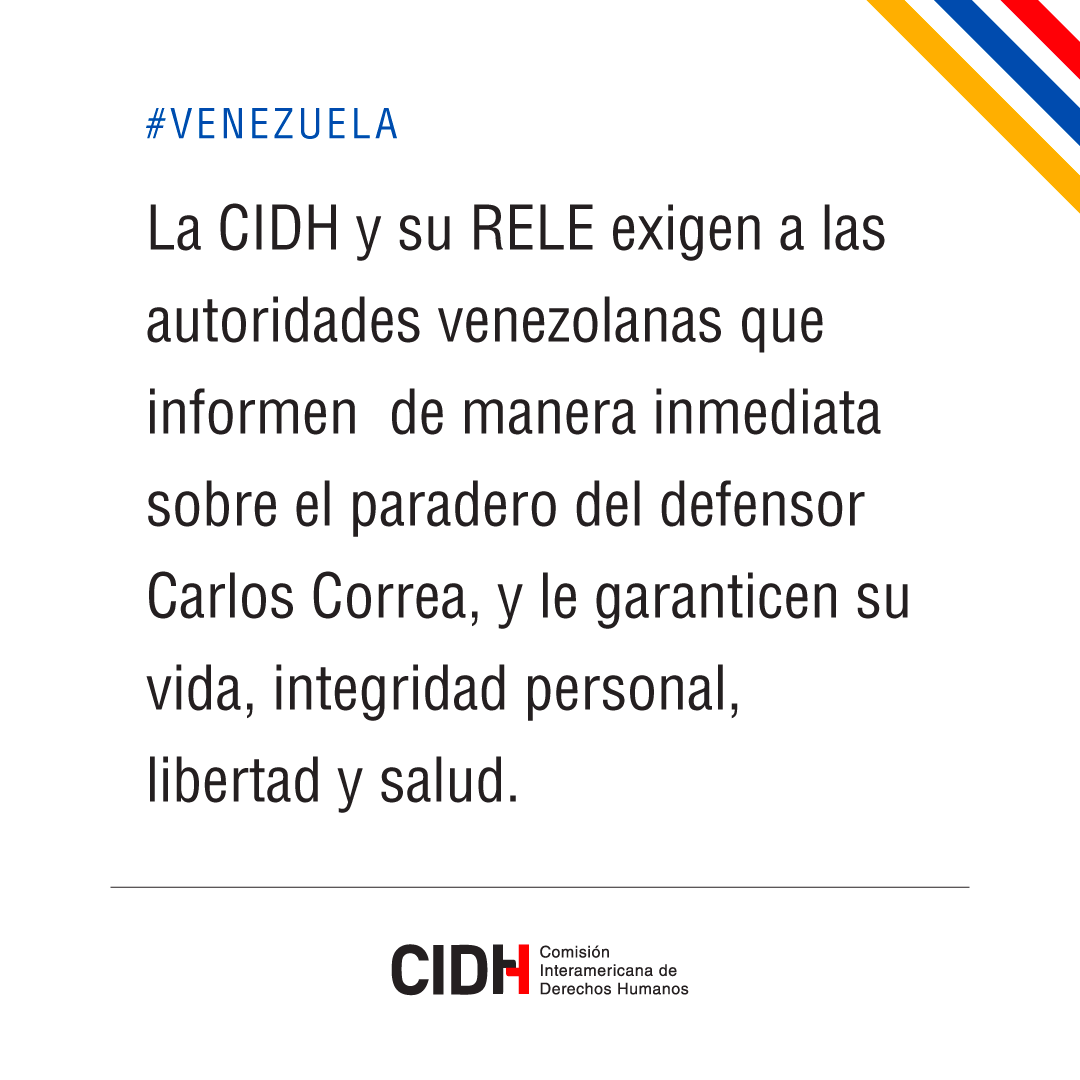 #VENEZUELA

La CIDH y su RELE exigen a las autoridades venezolanas que informen  de manera inmediata sobre el paradero del defensor Carlos Correa, y le garanticen su vida, integridad personal, libertad y salud.

CIDH Comisión Interamericana de Derechos Humanos